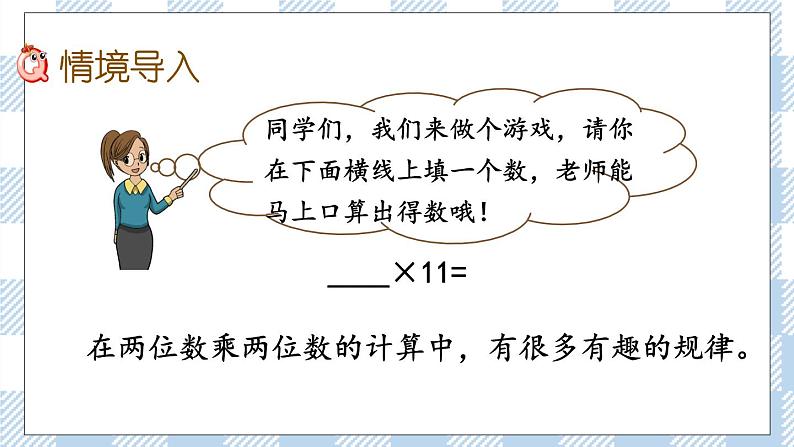 情境导入

同学们，我们来做个游戏，请你在下面横线上填一个数，老师能马上口算出得数哦！

____×11=

在两位数乘两位数的计算中，有很多有趣的规律。